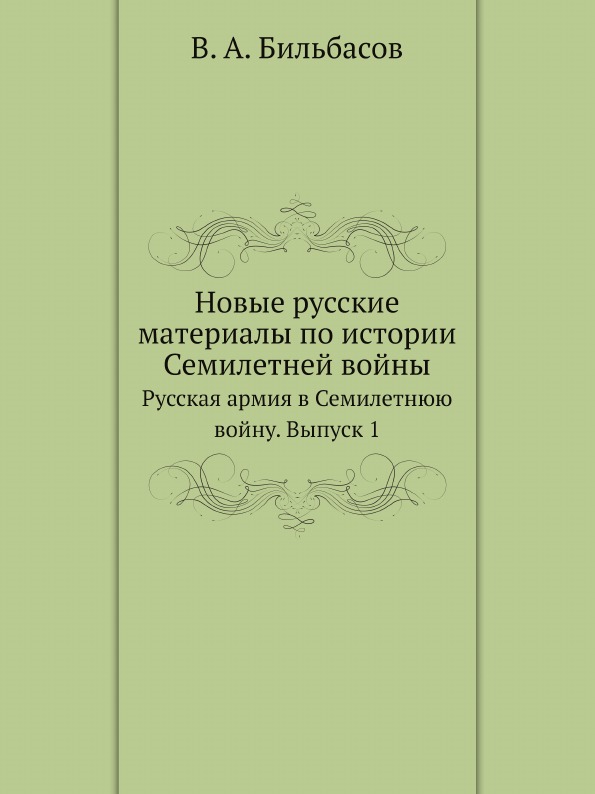 В. А. Бильбасов

Новые русские материалы по истории Семилетней войны

Русская армия в Семилетнюю войну. Выпуск 1